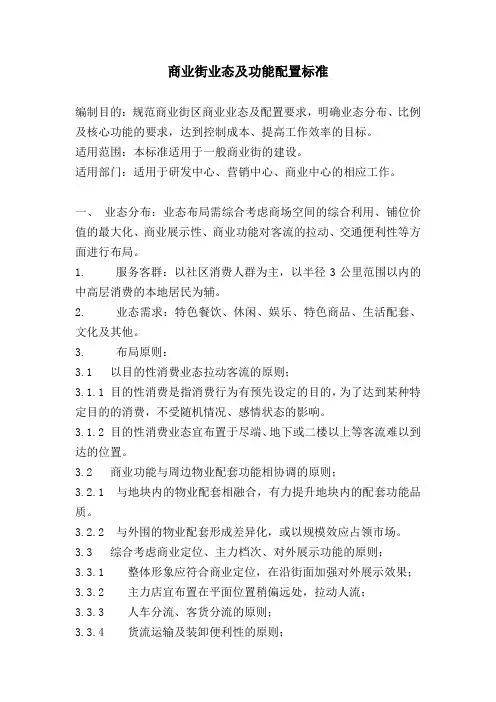 商业街业态及功能配置标准

编制目的：规范商业街区商业业态及配置要求，明确业态分布、比例及核心功能的要求，达到控制成本、提高工作效率的目标。
适用范围：本标准适用于一般商业街的建设。
适用部门：适用于研发中心、营销中心、商业中心的相应工作。

一、 业态分布：业态布局需综合考虑商场空间的综合利用、铺位价值的最大化、商业展示性、商业功能对客流的拉动、交通便利性等方面进行布局。
1. 服务客群：以社区消费人群为主，以半径 3 公里范围以内的中高层消费的本地居民为辅。
2. 业态需求：特色餐饮、休闲、娱乐、特色商品、生活配套、文化及其他。
3. 布局原则：
3.1 以目的性消费业态拉动客流的原则；
3.1.1 目的性消费是指消费行为有预先设定的目的，为了达到某种特定目的的消费，不受随机情况、感情状态的影响。
3.1.2 目的性消费业态宜布置于尽端、地下或二楼以上等客流难以到达的位置。
3.2 商业功能与周边物业配套功能相协调的原则；
3.2.1 与地块内的物业配套相融合，有力提升地块内的配套功能品质。
3.2.2 与外围的物业配套形成差异化，或以规模效应占领市场。
3.3 综合考虑商业定位、主力档次、对外展示功能的原则；
3.3.1 整体形象应符合商业定位，在沿街面加强对外展示效果；
3.3.2 主力店宜布置在平面位置稍偏远处，拉动人流；
3.3.3 人车分流、客货分流的原则；
3.3.4 货流运输及装卸便利性的原则；